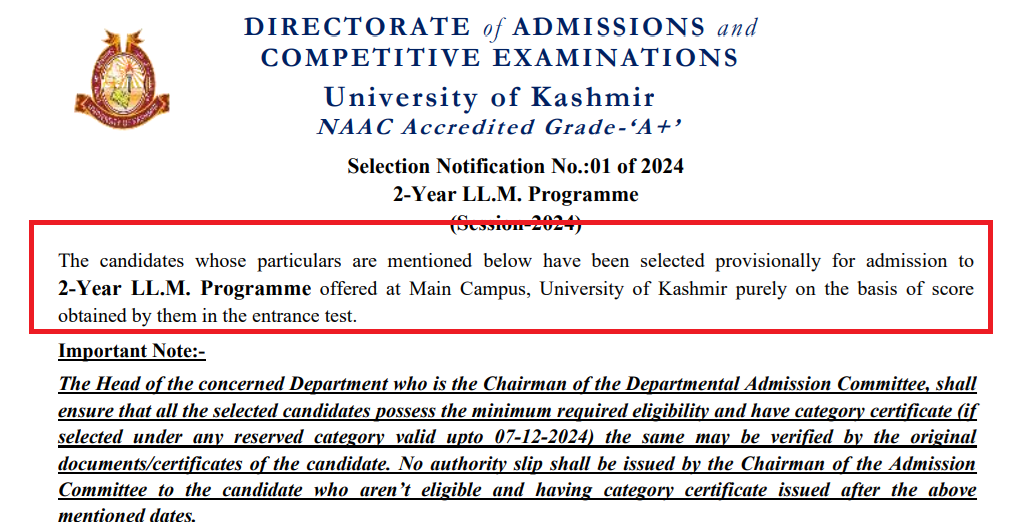 DIRECTORATE of ADMISSIONS and COMPETITIVE EXAMINATIONS
University of Kashmir
NAAC Accredited Grade-'A+'

Selection Notification No.:01 of 2024
2-Year LL.M. Programme
(Session-2024)

The candidates whose particulars are mentioned below have been selected provisionally for admission to 2-Year LL.M. Programme offered at Main Campus, University of Kashmir purely on the basis of score obtained by them in the entrance test.

Important Note:-

The Head of the concerned Department who is the Chairman of the Departmental Admission Committee, shall ensure that all the selected candidates possess the minimum required eligibility and have category certificate (if selected under any reserved category valid upto 07-12-2024) the same may be verified by the original documents/certificates of the candidate. No authority slip shall be issued by the Chairman of the Admission Committee to the candidate who aren't eligible and having category certificate issued after the above mentioned dates.